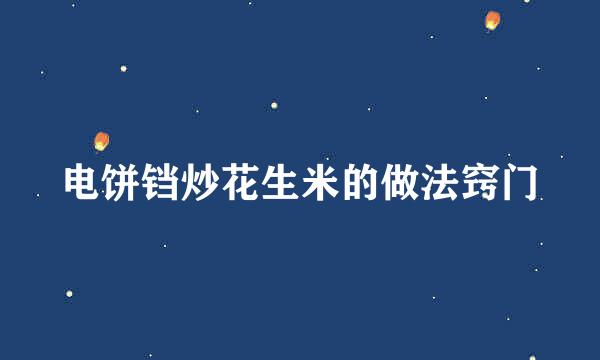 电饼铛炒花生米的做法窍门